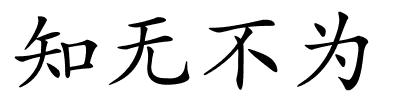 知无不为